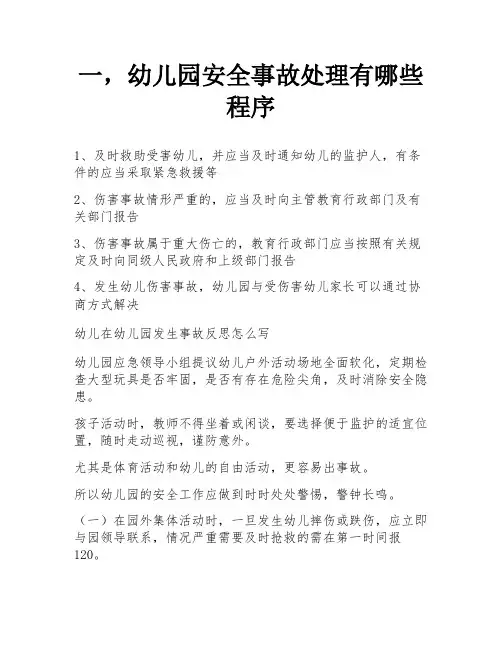 一，幼儿园安全事故处理有哪些程序

1、及时救助受害幼儿，并应当及时通知幼儿的监护人，有条件的应当采取紧急救援等

2、伤害事故情形严重的，应当及时向主管教育行政部门及有关部门报告

3、伤害事故属于重大伤亡的，教育行政部门应当按照有关规定及时向同级人民政府和上级部门报告

4、发生幼儿伤害事故，幼儿园与受伤害幼儿家长可以通过协商方式解决

幼儿在幼儿园发生事故反思怎么写

幼儿园应急领导小组提议幼儿户外活动场地全面软化，定期检查大型玩具是否牢固，是否有存在危险尖角，及时消除安全隐患。

孩子活动时，教师不得坐着或闲谈，要选择便于监护的适宜位置，随时走动巡视，谨防意外。

尤其是体育活动和幼儿的自由活动，更容易出事故。

所以幼儿园的安全工作应做到时时处处警惕，警钟长鸣。

（一）在园外集体活动时，一旦发生幼儿摔伤或跌伤，应立即与园领导联系，情况严重需要及时抢救的需在第一时间报120。